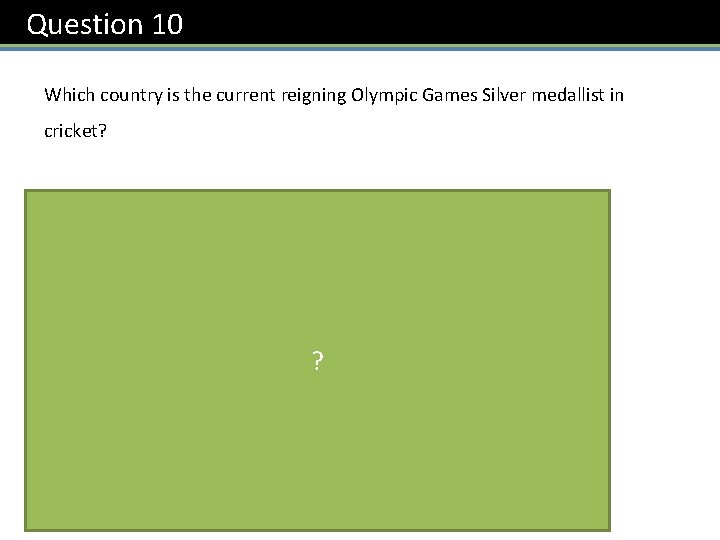 Question 10

Which country is the current reigning Olympic Games Silver medallist in cricket?

?